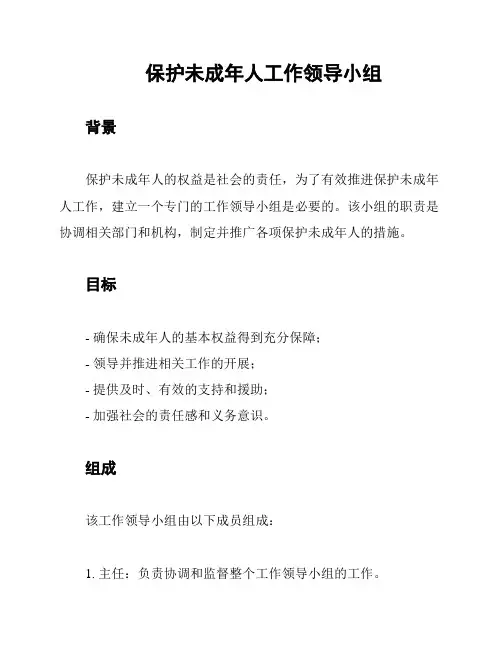 保护未成年人工作领导小组

背景

保护未成年人的权益是社会的责任，为了有效推进保护未成年人工作，建立一个专门的工作领导小组是必要的。该小组的职责是协调相关部门和机构，制定并推广各项保护未成年人的措施。

目标

- 确保未成年人的基本权益得到充分保障；
- 领导并推进相关工作的开展；
- 提供及时、有效的支持和援助；
- 加强社会的责任感和义务意识。

组成

该工作领导小组由以下成员组成：

1. 主任：负责协调和监督整个工作领导小组的工作。